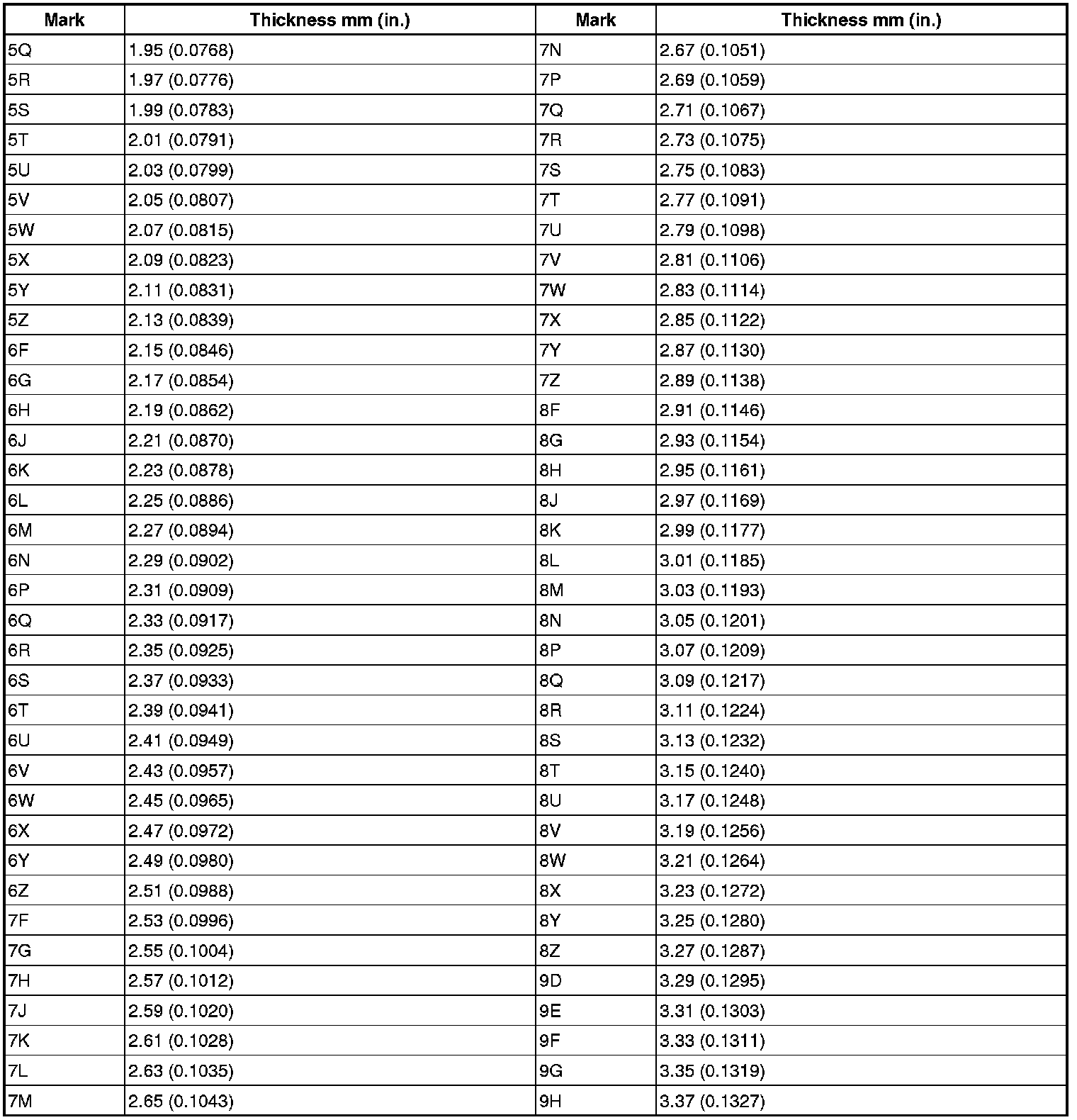 | Mark | Thickness mm (in.) | Mark | Thickness mm (in.) |
|---|---|---|---|
| 5Q | 1.95 (0.0768) | 7N | 2.67 (0.1051) |
| 5R | 1.97 (0.0776) | 7P | 2.69 (0.1059) |
| 5S | 1.99 (0.0783) | 7Q | 2.71 (0.1067) |
| 5T | 2.01 (0.0791) | 7R | 2.73 (0.1075) |
| 5U | 2.03 (0.0799) | 7S | 2.75 (0.1083) |
| 5V | 2.05 (0.0807) | 7T | 2.77 (0.1091) |
| 5W | 2.07 (0.0815) | 7U | 2.79 (0.1098) |
| 5X | 2.09 (0.0823) | 7V | 2.81 (0.1106) |
| 5Y | 2.11 (0.0831) | 7W | 2.83 (0.1114) |
| 5Z | 2.13 (0.0839) | 7X | 2.85 (0.1122) |
| 6F | 2.15 (0.0846) | 7Y | 2.87 (0.1130) |
| 6G | 2.17 (0.0854) | 7Z | 2.89 (0.1138) |
| 6H | 2.19 (0.0862) | 8F | 2.91 (0.1146) |
| 6J | 2.21 (0.0870) | 8G | 2.93 (0.1154) |
| 6K | 2.23 (0.0878) | 8H | 2.95 (0.1161) |
| 6L | 2.25 (0.0886) | 8J | 2.97 (0.1169) |
| 6M | 2.27 (0.0894) | 8K | 2.99 (0.1177) |
| 6N | 2.29 (0.0902) | 8L | 3.01 (0.1185) |
| 6P | 2.31 (0.0909) | 8M | 3.03 (0.1193) |
| 6Q | 2.33 (0.0917) | 8N | 3.05 (0.1201) |
| 6R | 2.35 (0.0925) | 8P | 3.07 (0.1209) |
| 6S | 2.37 (0.0933) | 8Q | 3.09 (0.1217) |
| 6T | 2.39 (0.0941) | 8R | 3.11 (0.1224) |
| 6U | 2.41 (0.0949) | 8S | 3.13 (0.1232) |
| 6V | 2.43 (0.0957) | 8T | 3.15 (0.1240) |
| 6W | 2.45 (0.0965) | 8U | 3.17 (0.1248) |
| 6X | 2.47 (0.0972) | 8V | 3.19 (0.1256) |
| 6Y | 2.49 (0.0980) | 8W | 3.21 (0.1264) |
| 6Z | 2.51 (0.0988) | 8X | 3.23 (0.1272) |
| 7F | 2.53 (0.0996) | 8Y | 3.25 (0.1280) |
| 7G | 2.55 (0.1004) | 8Z | 3.27 (0.1287) |
| 7H | 2.57 (0.1012) | 9D | 3.29 (0.1295) |
| 7J | 2.59 (0.1020) | 9E | 3.31 (0.1303) |
| 7K | 2.61 (0.1028) | 9F | 3.33 (0.1311) |
| 7L | 2.63 (0.1035) | 9G | 3.35 (0.1319) |
| 7M | 2.65 (0.1043) | 9H | 3.37 (0.1327) |